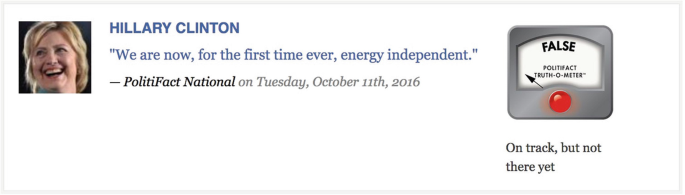 HILLARY CLINTON

"We are now, for the first time ever, energy independent."

— PolitiFact National on Tuesday, October 11th, 2016

FALSE

POLITIFACT TRUTH-O-METER™

On track, but not there yet